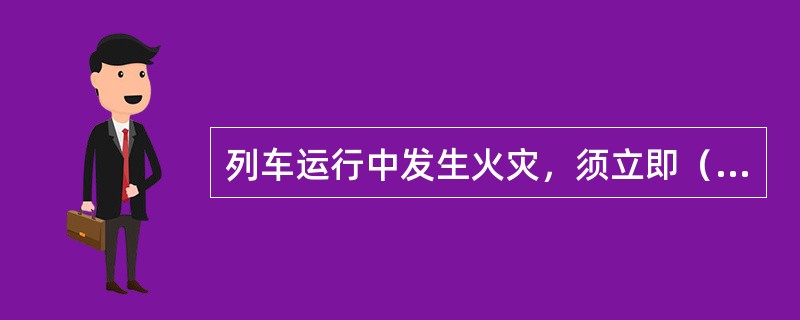 列车运行中发生火灾，须立即（...